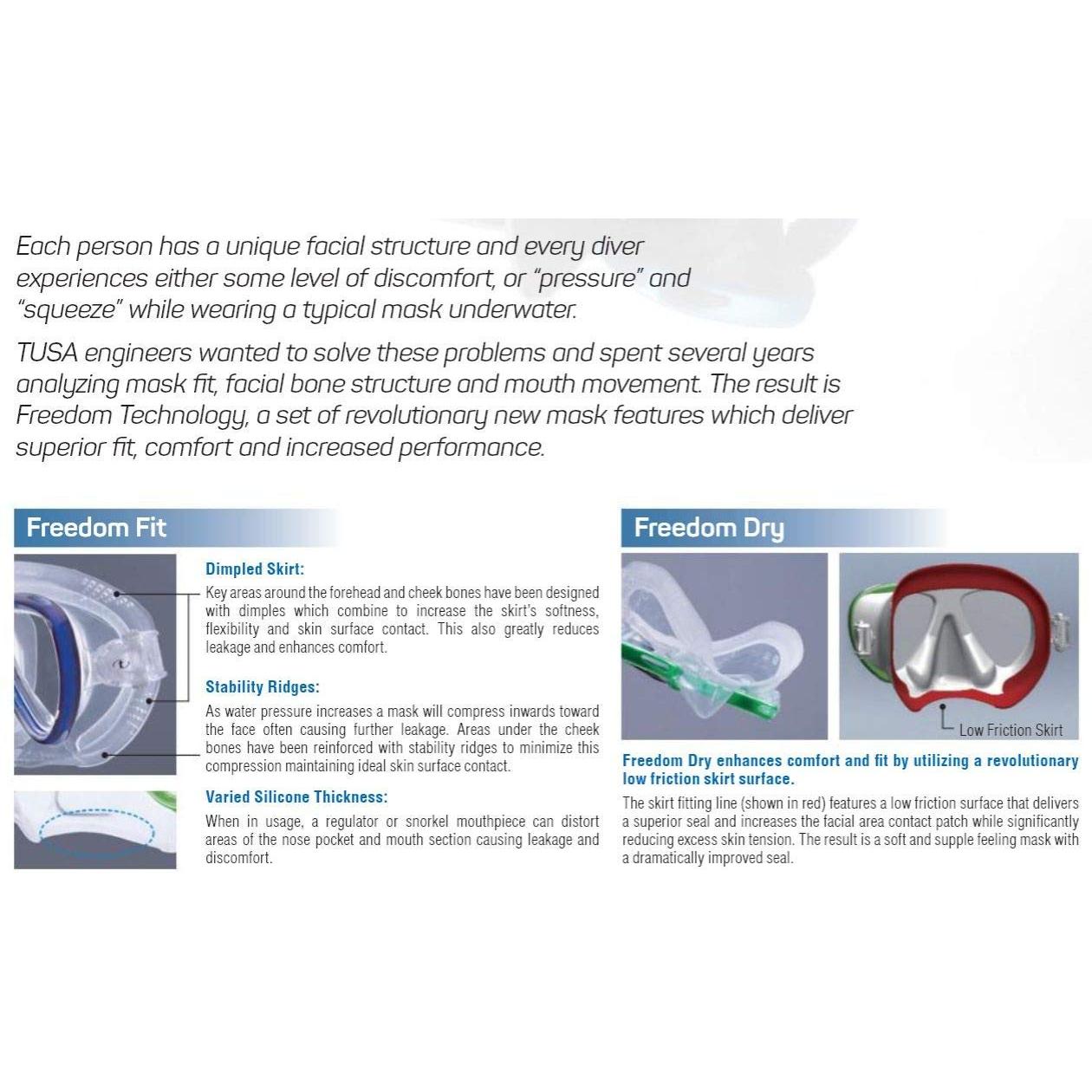 Each person has a unique facial structure and every diver experiences either some level of discomfort, or "pressure" and "squeeze" while wearing a typical mask underwater.

TUSA engineers wanted to solve these problems and spent several years analyzing mask fit, facial bone structure and mouth movement. The result is Freedom Technology, a set of revolutionary new mask features which deliver superior fit, comfort and increased performance.

Freedom Fit

Dimpled Skirt:

Key areas around the forehead and cheek bones have been designed with dimples which combine to increase the skirt's softness, flexibility and skin surface contact. This also greatly reduces leakage and enhances comfort.

Stability Ridges:

As water pressure increases a mask will compress inwards toward the face often causing further leakage. Areas under the cheek bones have been reinforced with stability ridges to minimize this compression maintaining ideal skin surface contact.

Varied Silicone Thickness:

When in usage, a regulator or snorkel mouthpiece can distort areas of the nose pocket and mouth section causing leakage and discomfort.

Freedom Dry

Low Friction Skirt

Freedom Dry enhances comfort and fit by utilizing a revolutionary low friction skirt surface.

The skirt fitting line (shown in red) features a low friction surface that delivers a superior seal and increases the facial area contact patch while significantly reducing excess skin tension. The result is a soft and supple feeling mask with a dramatically improved seal.